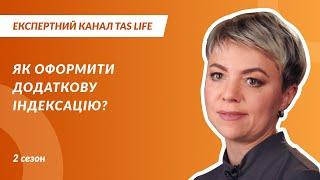 ЕКСПЕРТНИЙ КАНАЛ TAS LIFE

ЯК ОФОРМИТИ ДОДАТКОВУ ІНДЕКСАЦІЮ?

2 сезон